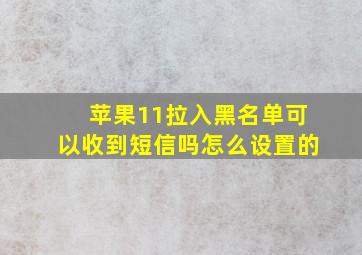 苹果11拉入黑名单可以收到短信吗怎么设置的